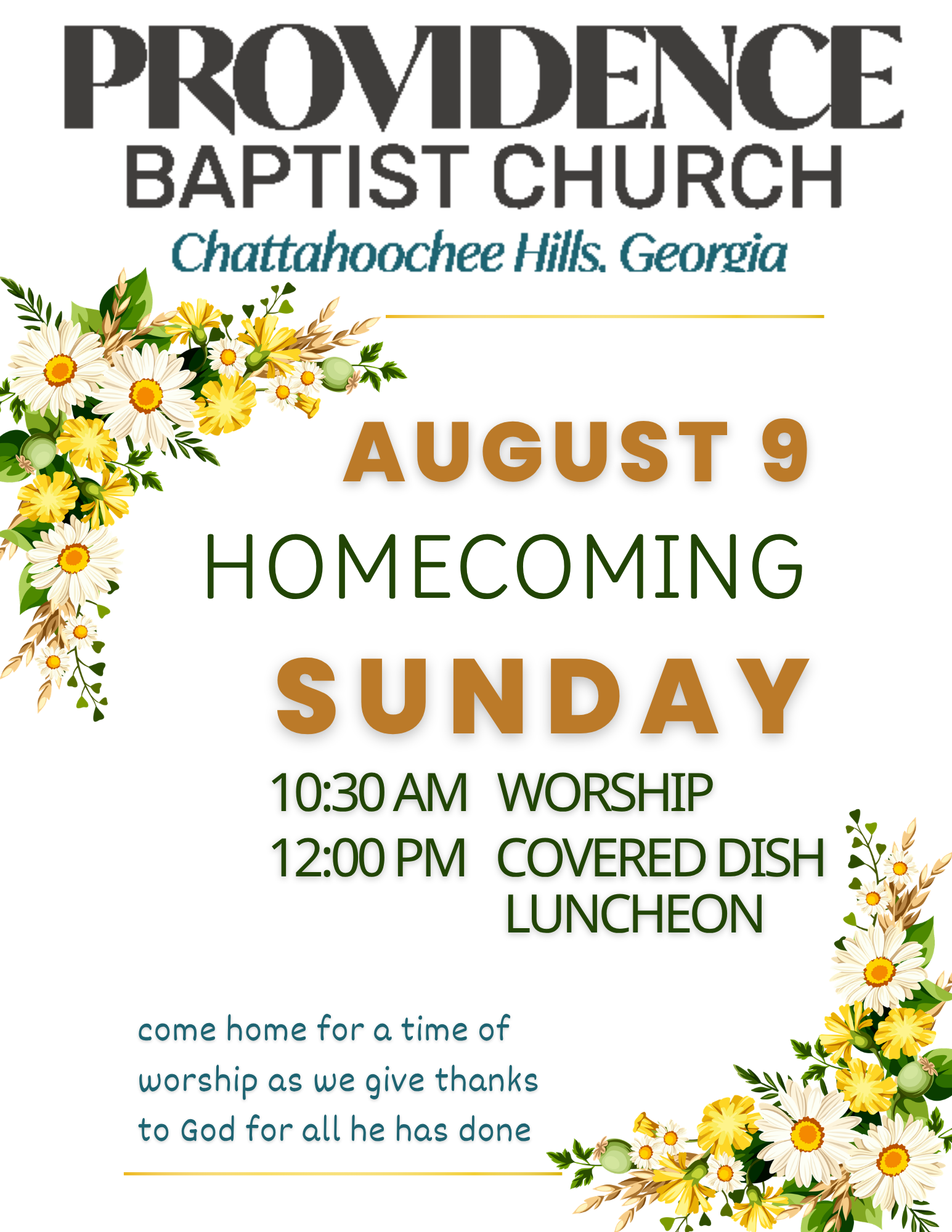 PROVIDENCE
BAPTIST CHURCH
Chattahoochee Hills. Georgia

AUGUST 9
HOMECOMING
SUNDAY

10:30 AM WORSHIP
12:00 PM COVERED DISH
LUNCHEON

come home for a time of worship as we give thanks to God for all he has done